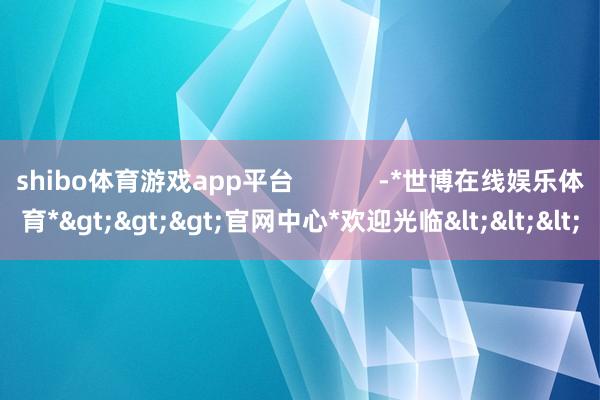 shibo体育游戏app平台 -*世博在线娱乐体育*&gt;&gt;&gt;官网中心*欢迎光临&lt;&lt;&lt;